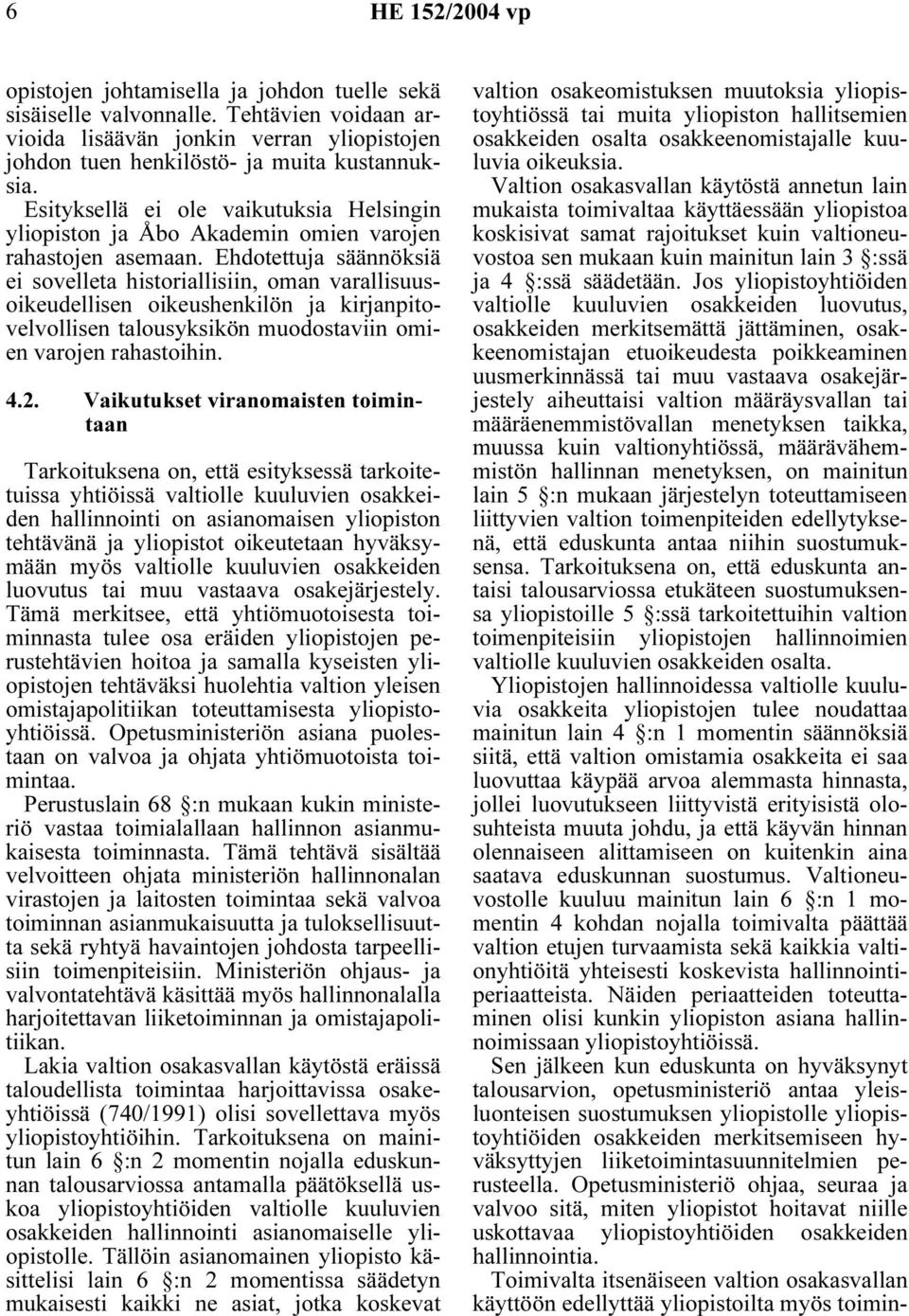 6 HE 152/2004 vp

opistojen johtamisella ja johdon tuelle sekä sisäiselle valvonnalle. Tehtävien voidaan arvioida lisäävän jonkin verran yliopistojen johdon tuen henkilöstö- ja muita kustannuksia.

Esityksellä ei ole vaikutuksia Helsingin yliopiston ja Åbo Akademin omien varojen rahastojen asemaan. Ehdotettuja säännöksiä ei sovelleta historiallisiin, oman varallisuusoikeudellisen oikeushenkilön ja kirjanpitovelvollisen talousyksikön muodostaviin omien varojen rahastoihin.

4.2. Vaikutukset viranomaisten toimintaan

Tarkoituksena on, että esityksessä tarkoitetuissa yhtiöissä valtiolle kuuluvien osakkeiden hallinnointi on asianomaisen yliopiston tehtävänä ja yliopistot oikeutetaan hyväksymään myös valtiolle kuuluvien osakkeiden luovutus tai muu vastaava osakejärjestely. Tämä merkitsee, että yhtiömuotoisesta toiminnasta tulee osa eräiden yliopistojen perustehtävien hoitoa ja samalla kyseisten yliopistojen tehtäväksi huolehtia valtion yleisen omistajapolitiikan toteuttamisesta yliopistoyhtiöissä. Opetusministeriön asiana puolestaan on valvoa ja ohjata yhtiömuotoista toimintaa.

Perustuslain 68 §:n mukaan kukin ministeriö vastaa toimialallaan hallinnon asianmukaisesta toiminnasta. Tämä tehtävä sisältää velvoitteen ohjata ministeriön hallinnonalan virastojen ja laitosten toimintaa sekä valvoa toiminnan asianmukaisuutta ja tuloksellisuutta sekä ryhtyä havaintojen johdosta tarpeellisiin toimenpiteisiin. Ministeriön ohjaus- ja valvontatehtävä käsittää myös hallinnonalalla harjoitettavan liiketoiminnan ja omistajapolitiikan.

Lakia valtion osakasvallan käytöstä eräissä taloudellista toimintaa harjoittavissa osakeyhtiöissä (740/1991) olisi sovellettava myös yliopistoyhtiöihin. Tarkoituksena on mainitun lain 6 §:n 2 momentin nojalla eduskunnan talousarviossa antamalla päätöksellä uskoa yliopistoyhtiöiden valtiolle kuuluvien osakkeiden hallinnointi asianomaiselle yliopistolle. Tällöin asianomainen yliopisto käsittelisi lain 6 §:n 2 momentissa säädetyn mukaisesti kaikki ne asiat, jotka koskevat valtion osakeomistuksen muutoksia yliopistoyhtiössä tai muita yliopiston hallitsemien osakkeiden osalta osakkeenomistajalle kuuluvia oikeuksia.

Valtion osakasvallan käytöstä annetun lain mukaista toimivaltaa käyttäessään yliopistoa koskisivat samat rajoitukset kuin valtioneuvostoa sen mukaan kuin mainitun lain 3 §:ssä ja 4 §:ssä säädetään. Jos yliopistoyhtiöiden valtiolle kuuluvien osakkeiden luovutus, osakkeiden merkitsemättä jättäminen, osakkeenomistajan etuoikeudesta poikkeaminen uusmerkinnässä tai muu vastaava osakejärjestely aiheuttaisi valtion määräysvallan tai määräenemmistövallan menetyksen taikka, muussa kuin valtionyhtiössä, määrävähemmistön hallinnan menetyksen, on mainitun lain 5 §:n mukaan järjestelyn toteuttamiseen liittyvien valtion toimenpiteiden edellytyksenä, että eduskunta antaa niihin suostumuksensa. Tarkoituksena on, että eduskunta antaisi talousarviossa etukäteen suostumuksensa yliopistoille 5 §:ssä tarkoitettuihin valtion toimenpiteisiin yliopistojen hallinnoimien valtiolle kuuluvien osakkeiden osalta.

Yliopistojen hallinnoidessa valtiolle kuuluvia osakkeita yliopistojen tulee noudattaa mainitun lain 4 §:n 1 momentin säännöksiä siitä, että valtion omistamia osakkeita ei saa luovuttaa käypää arvoa alemmasta hinnasta, jollei luovutukseen liittyvistä erityisistä olosuhteista muuta johdu, ja että käyvän hinnan olennaiseen alittamiseen on kuitenkin aina saatava eduskunnan suostumus. Valtioneuvostolle kuuluu mainitun lain 6 §:n 1 momentin 4 kohdan nojalla toimivalta päättää valtion etujen turvaamista sekä kaikkia valtionyhtiöitä yhteisesti koskevista hallinnointiperiaatteista. Näiden periaatteiden toteuttaminen olisi kunkin yliopiston asiana hallinnoimissaan yliopistoyhtiöissä.

Sen jälkeen kun eduskunta on hyväksynyt talousarvion, opetusministeriö antaa yleisluonteisen suostumuksen yliopistolle yliopistoyhtiöiden osakkeiden merkitsemiseen hyväksyttyjen liiketoimintasuunnitelmien perusteella. Opetusministeriö ohjaa, seuraa ja valvoo sitä, miten yliopistot hoitavat niille uskottavaa yliopistoyhtiöiden osakkeiden hallinnointia.

Toimivalta itsenäiseen valtion osakasvallan käyttöön edellyttää yliopistoilta myös toimin-